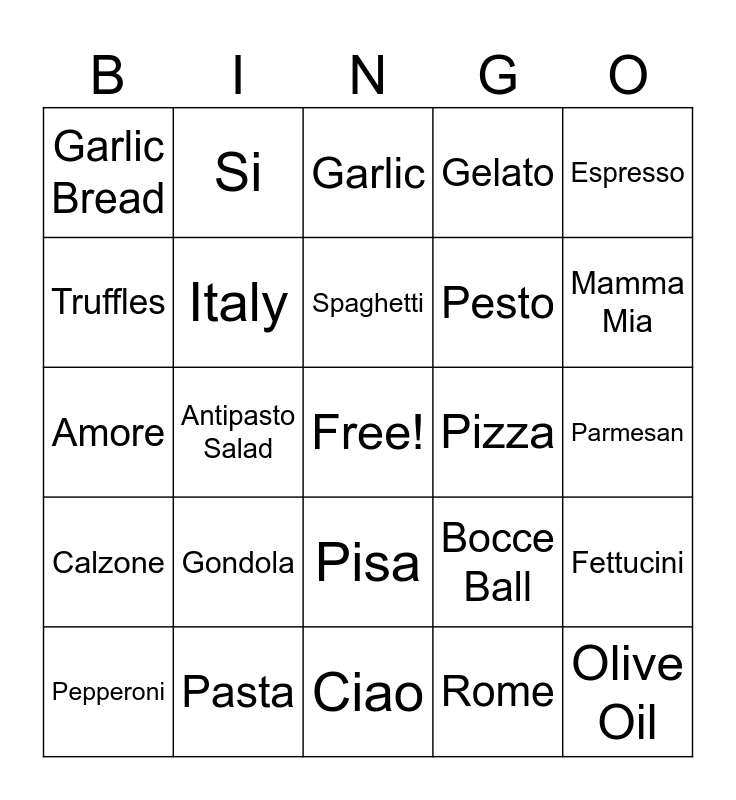 | B | I | N | G | O |
|---|---|---|---|---|
| Garlic Bread | Si | Garlic | Gelato | Espresso |
| Truffles | Italy | Spaghetti | Pesto | Mamma Mia |
| Amore | Antipasto Salad | Free! | Pizza | Parmesan |
| Calzone | Gondola | Pisa | Bocce Ball | Fettucini |
| Pepperoni | Pasta | Ciao | Rome | Olive Oil |